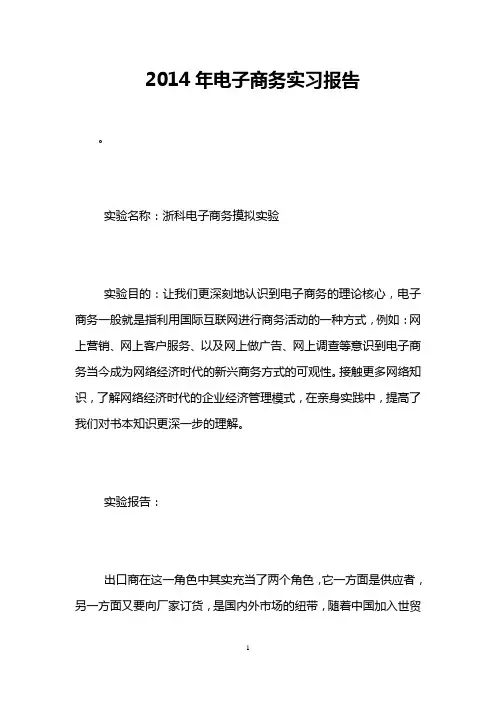 2014 年电子商务实习报告

。

实验名称：浙科电子商务摸拟实验

实验目的：让我们更深刻地认识到电子商务的理论核心，电子商务一般就是指利用国际互联网进行商务活动的一种方式，例如：网上营销、网上客户服务、以及网上做广告、网上调查等意识到电子商务当今成为网络经济时代的新兴商务方式的可观性。接触更多网络知识，了解网络经济时代的企业经济管理模式，在亲身实践中，提高了我们对书本知识更深一步的理解。

实验报告：

出口商在这一角色中其实充当了两个角色，它一方面是供应者，另一方面又要向厂家订货，是国内外市场的纽带，随着中国加入世贸

1